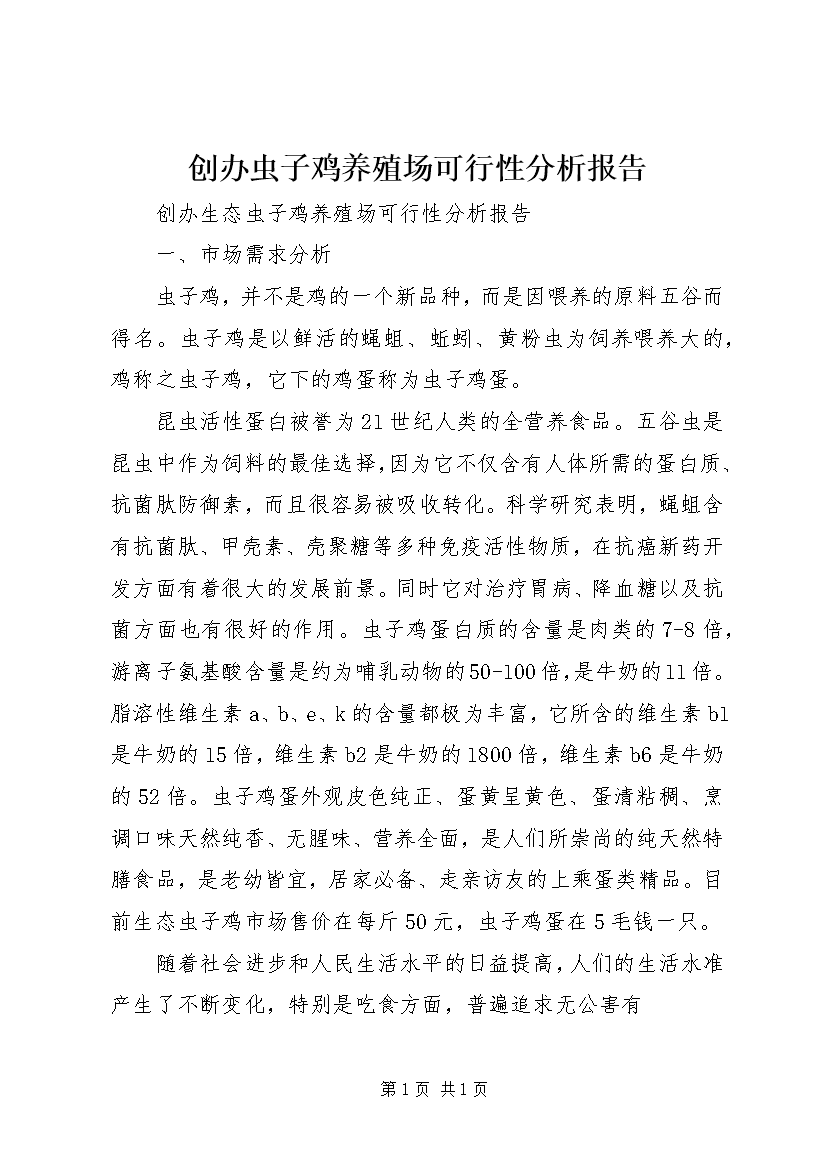 创办虫子鸡养殖场可行性分析报告

创办生态虫子鸡养殖场可行性分析报告

一、市场需求分析

虫子鸡，并不是鸡的一个新品种，而是因喂养的原料五谷而得名。虫子鸡是以鲜活的蝇蛆、蚯蚓、黄粉虫为饲养喂养大的，鸡称之虫子鸡，它下的鸡蛋称为虫子鸡蛋。

昆虫活性蛋白被誉为21世纪人类的全营养食品。五谷虫是昆虫中作为饲料的最佳选择，因为它不仅含有人体所需的蛋白质、抗菌肽防御素，而且很容易被吸收转化。科学研究表明，蝇蛆含有抗菌肽、甲壳素、壳聚糖等多种免疫活性物质，在抗癌新药开发方面有着很大的发展前景。同时它对治疗胃病、降血糖以及抗菌方面也有很好的作用。虫子鸡蛋白质的含量是肉类的7-8倍，游离子氨基酸含量是约为哺乳动物的50-100倍，是牛奶的11倍。脂溶性维生素a、b、e、k的含量都极为丰富，它所含的维生素b1是牛奶的15倍，维生素b2是牛奶的1800倍，维生素b6是牛奶的52倍。虫子鸡蛋外观皮色纯正、蛋黄呈黄色、蛋清粘稠、烹调口味天然纯香、无腥味、营养全面，是人们所崇尚的纯天然特膳食品，是老幼皆宜，居家必备、走亲访友的上乘蛋类精品。目前生态虫子鸡市场售价在每斤50元，虫子鸡蛋在5毛钱一只。

随着社会进步和人民生活水平的日益提高，人们的生活水准产生了不断变化，特别是吃食方面，普遍追求无公害有

第1页 共1页